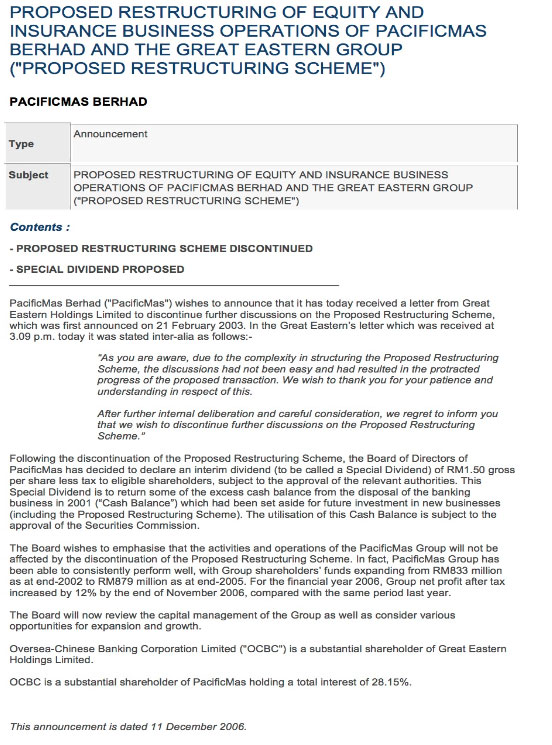 PROPOSED RESTRUCTURING OF EQUITY AND INSURANCE BUSINESS OPERATIONS OF PACIFICMAS BERHAD AND THE GREAT EASTERN GROUP ("PROPOSED RESTRUCTURING SCHEME")

PACIFICMAS BERHAD

Type
Announcement

Subject
PROPOSED RESTRUCTURING OF EQUITY AND INSURANCE BUSINESS OPERATIONS OF PACIFICMAS BERHAD AND THE GREAT EASTERN GROUP ("PROPOSED RESTRUCTURING SCHEME")

Contents :

- PROPOSED RESTRUCTURING SCHEME DISCONTINUED

- SPECIAL DIVIDEND PROPOSED

PacificMas Berhad ("PacificMas") wishes to announce that it has today received a letter from Great Eastern Holdings Limited to discontinue further discussions on the Proposed Restructuring Scheme, which was first announced on 21 February 2003. In the Great Eastern's letter which was received at 3.09 p.m. today it was stated inter-alia as follows:-

"As you are aware, due to the complexity in structuring the Proposed Restructuring Scheme, the discussions had not been easy and had resulted in the protracted progress of the proposed transaction. We wish to thank you for your patience and understanding in respect of this.

After further internal deliberation and careful consideration, we regret to inform you that we wish to discontinue further discussions on the Proposed Restructuring Scheme."

Following the discontinuation of the Proposed Restructuring Scheme, the Board of Directors of PacificMas has decided to declare an interim dividend (to be called a Special Dividend) of RM1.50 gross per share less tax to eligible shareholders, subject to the approval of the relevant authorities. This Special Dividend is to return some of the excess cash balance from the disposal of the banking business in 2001 ("Cash Balance") which had been set aside for future investment in new businesses (including the Proposed Restructuring Scheme). The utilisation of this Cash Balance is subject to the approval of the Securities Commission.

The Board wishes to emphasise that the activities and operations of the PacificMas Group will not be affected by the discontinuation of the Proposed Restructuring Scheme. In fact, PacificMas Group has been able to consistently perform well, with Group shareholders' funds expanding from RM833 million as at end-2002 to RM879 million as at end-2005. For the financial year 2006, Group net profit after tax increased by 12% by the end of November 2006, compared with the same period last year.

The Board will now review the capital management of the Group as well as consider various opportunities for expansion and growth.

Oversea-Chinese Banking Corporation Limited ("OCBC") is a substantial shareholder of Great Eastern Holdings Limited.

OCBC is a substantial shareholder of PacificMas holding a total interest of 28.15%.

This announcement is dated 11 December 2006.